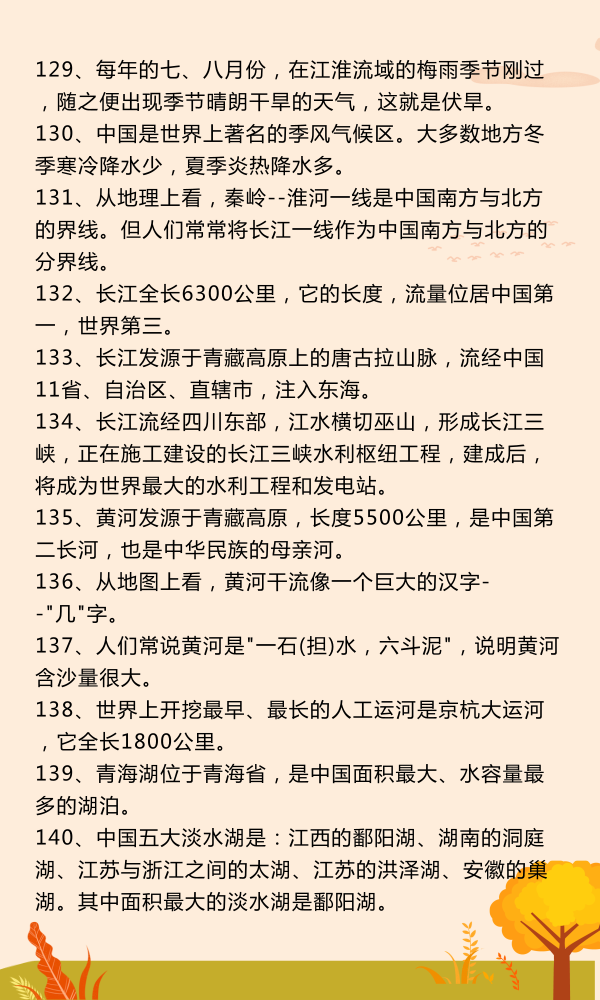 129、每年的七、八月份，在江淮流域的梅雨季节刚过，随之便出现季节晴朗干旱的天气，这就是伏旱。
130、中国是世界上著名的季风气候区。大多数地方冬季寒冷降水少，夏季炎热降水多。
131、从地理上看，秦岭--淮河一线是中国南方与北方的界线。但人们常常将长江一线作为中国南方与北方的分界线。
132、长江全长6300公里，它的长度，流量位居中国第一，世界第三。
133、长江发源于青藏高原上的唐古拉山脉，流经中国11省、自治区、直辖市，注入东海。
134、长江流经四川东部，江水横切巫山，形成长江三峡，正在施工建设的长江三峡水利枢纽工程，建成后，将成为世界最大的水利工程和发电站。
135、黄河发源于青藏高原，长度5500公里，是中国第二长河，也是中华民族的母亲河。
136、从地图上看，黄河干流像一个巨大的汉字--"几"字。
137、人们常说黄河是"一石(担)水，六斗泥"，说明黄河含沙量很大。
138、世界上开挖最早、最长的人工运河是京杭大运河，它全长1800公里。
139、青海湖位于青海省，是中国面积最大、水容量最多的湖泊。
140、中国五大淡水湖是：江西的鄱阳湖、湖南的洞庭湖、江苏与浙江之间的太湖、江苏的洪泽湖、安徽的巢湖。其中面积最大的淡水湖是鄱阳湖。